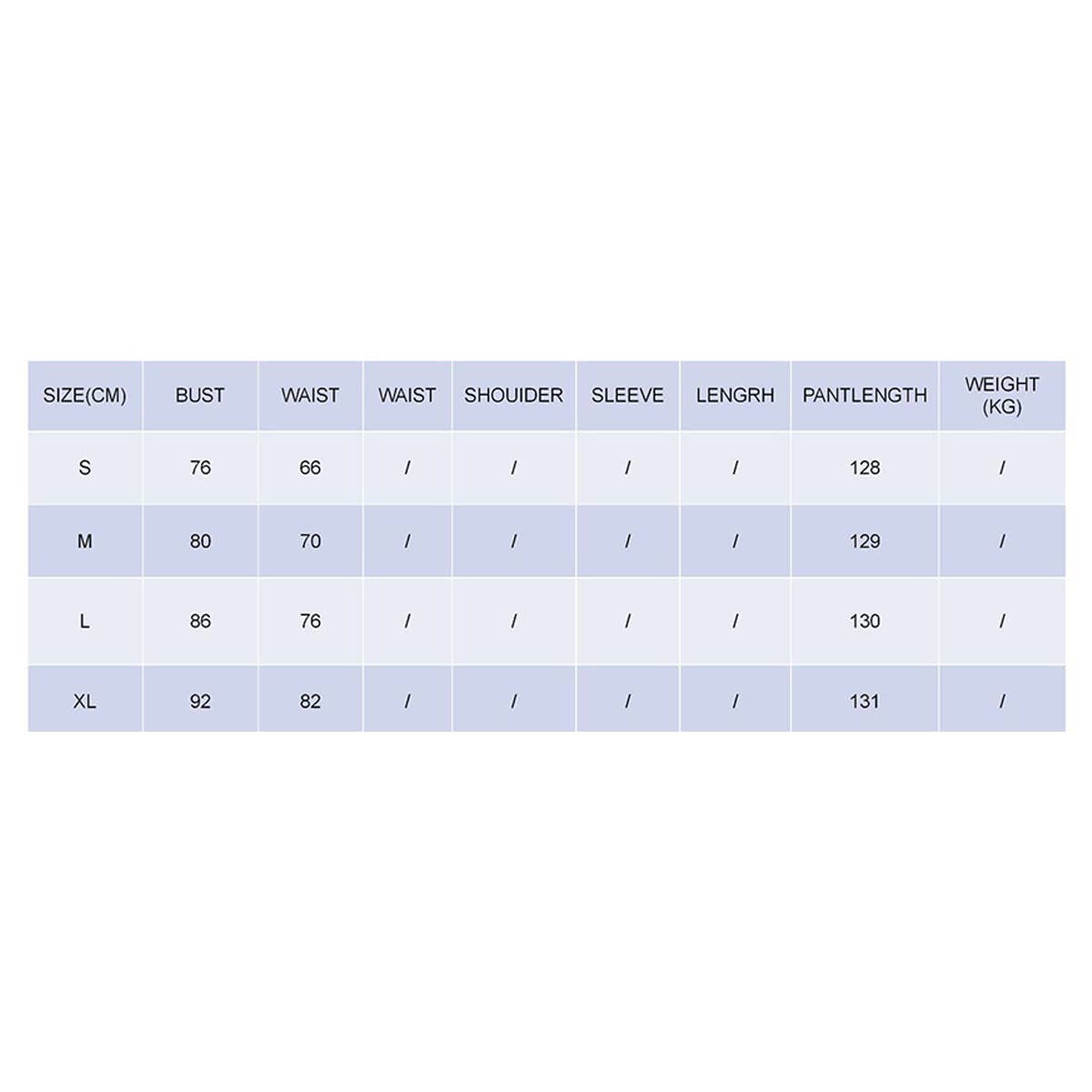 | SIZE(CM) | BUST | WAIST | WAIST | SHOUIDER | SLEEVE | LENGRH | PANTLENGTH | WEIGHT (KG) |
|---|---|---|---|---|---|---|---|---|
| S | 76 | 66 | / | / | / | / | 128 | / |
| M | 80 | 70 | / | / | / | / | 129 | / |
| L | 86 | 76 | / | / | / | / | 130 | / |
| XL | 92 | 82 | / | / | / | / | 131 | / |